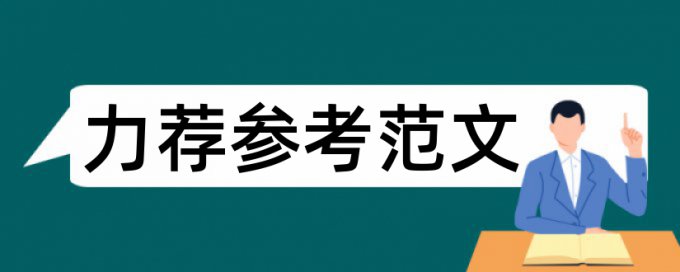 力荐参考范文